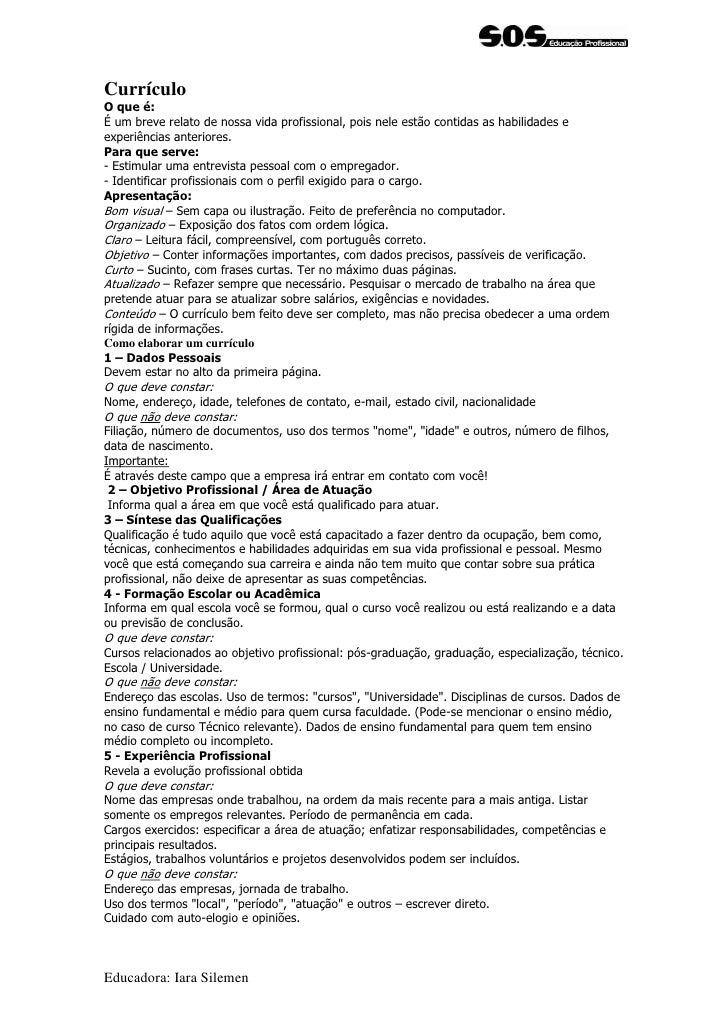 S.O.S Educação Profissional

Currículo
O que é:
É um breve relato de nossa vida profissional, pois nele estão contidas as habilidades e experiências anteriores.
Para que serve:
- Estimular uma entrevista pessoal com o empregador.
- Identificar profissionais com o perfil exigido para o cargo.
Apresentação:
Bom visual – Sem capa ou ilustração. Feito de preferência no computador.
Organizado – Exposição dos fatos com ordem lógica.
Claro – Leitura fácil, compreensível, com português correto.
Objetivo – Conter informações importantes, com dados precisos, passíveis de verificação.
Curto – Sucinto, com frases curtas. Ter no máximo duas páginas.
Atualizado – Refazer sempre que necessário. Pesquisar o mercado de trabalho na área que pretende atuar para se atualizar sobre salários, exigências e novidades.
Conteúdo – O currículo bem feito deve ser completo, mas não precisa obedecer a uma ordem rígida de informações.
Como elaborar um currículo
1 – Dados Pessoais
Devem estar no alto da primeira página.
O que deve constar:
Nome, endereço, idade, telefones de contato, e-mail, estado civil, nacionalidade
O que não deve constar:
Filiação, número de documentos, uso dos termos "nome", "idade" e outros, número de filhos, data de nascimento.
Importante:
É através deste campo que a empresa irá entrar em contato com você!
2 – Objetivo Profissional / Área de Atuação
Informa qual a área em que você está qualificado para atuar.
3 – Síntese das Qualificações
Qualificação é tudo aquilo que você está capacitado a fazer dentro da ocupação, bem como, técnicas, conhecimentos e habilidades adquiridas em sua vida profissional e pessoal. Mesmo você que está começando sua carreira e ainda não tem muito que contar sobre sua prática profissional, não deixe de apresentar as suas competências.
4 - Formação Escolar ou Acadêmica
Informa em qual escola você se formou, qual o curso você realizou ou está realizando e a data ou previsão de conclusão.
O que deve constar:
Cursos relacionados ao objetivo profissional: pós-graduação, graduação, especialização, técnico. Escola / Universidade.
O que não deve constar:
Endereço das escolas. Uso de termos: "cursos", "Universidade". Disciplinas de cursos. Dados de ensino fundamental e médio para quem cursa faculdade. (Pode-se mencionar o ensino médio, no caso de curso Técnico relevante). Dados de ensino fundamental para quem tem ensino médio completo ou incompleto.
5 - Experiência Profissional
Revela a evolução profissional obtida
O que deve constar:
Nome das empresas onde trabalhou, na ordem da mais recente para a mais antiga. Listar somente os empregos relevantes. Período de permanência em cada.
Cargos exercidos: especificar a área de atuação; enfatizar responsabilidades, competências e principais resultados.
Estágios, trabalhos voluntários e projetos desenvolvidos podem ser incluídos.
O que não deve constar:
Endereço das empresas, jornada de trabalho.
Uso dos termos "local", "período", "atuação" e outros – escrever direto.
Cuidado com auto-elogio e opiniões.

Educadora: Iara Silemen